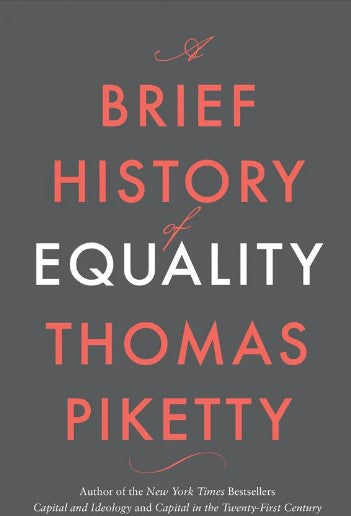 A
BRIEF
HISTORY
of
EQUALITY
THOMAS
PIKETTY

Author of the New York Times Bestsellers
Capital and Ideology and Capital in the Twenty-First Century